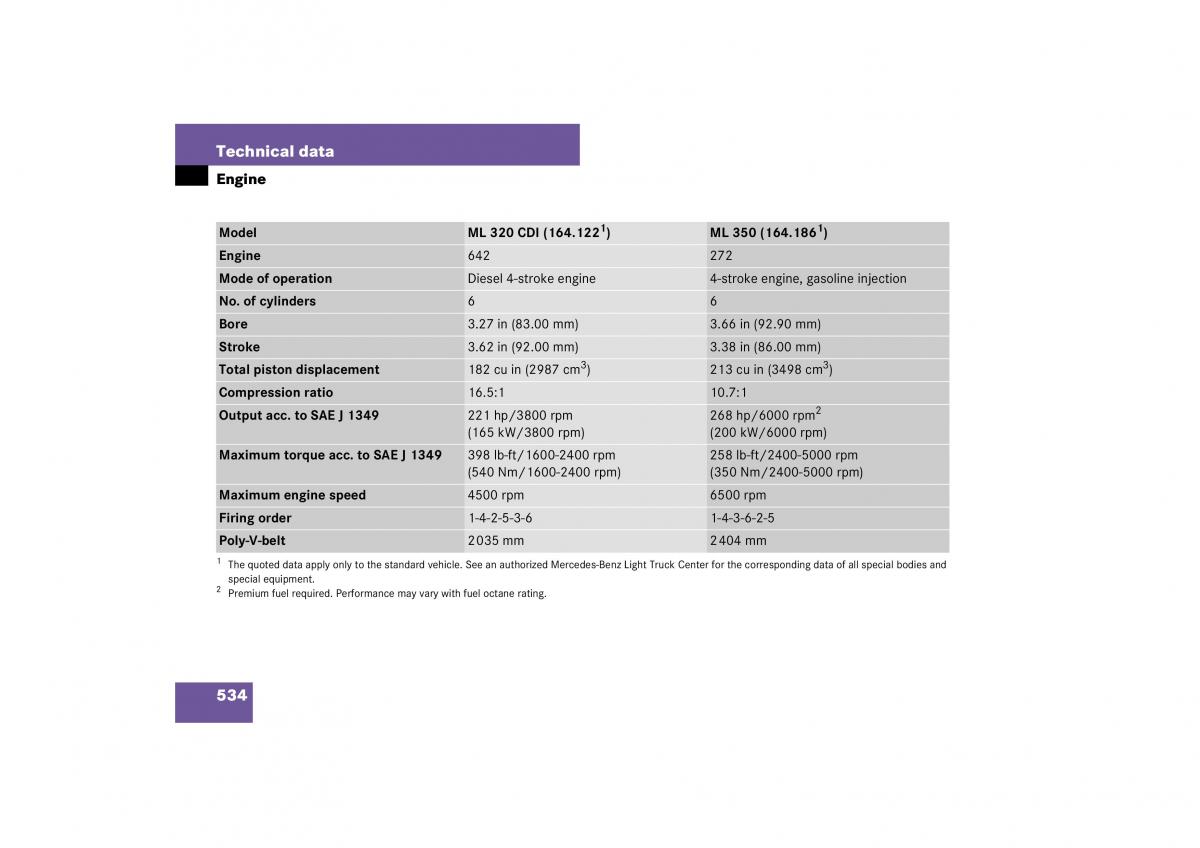 Technical data

Engine

| Model | ML 320 CDI (164.122$^1$) | ML 350 (164.186$^1$) |
|---|---|---|
| Engine | 642 | 272 |
| Mode of operation | Diesel 4-stroke engine | 4-stroke engine, gasoline injection |
| No. of cylinders | 6 | 6 |
| Bore | 3.27 in (83.00 mm) | 3.66 in (92.90 mm) |
| Stroke | 3.62 in (92.00 mm) | 3.38 in (86.00 mm) |
| Total piston displacement | 182 cu in (2987 cm$^3$) | 213 cu in (3498 cm$^3$) |
| Compression ratio | 16.5:1 | 10.7:1 |
| Output acc. to SAE J 1349 | 221 hp/3800 rpm (165 kW/3800 rpm) | 268 hp/6000 rpm$^2$ (200 kW/6000 rpm) |
| Maximum torque acc. to SAE J 1349 | 398 lb-ft/1600-2400 rpm (540 Nm/1600-2400 rpm) | 258 lb-ft/2400-5000 rpm (350 Nm/2400-5000 rpm) |
| Maximum engine speed | 4500 rpm | 6500 rpm |
| Firing order | 1-4-2-5-3-6 | 1-4-3-6-2-5 |
| Poly-V-belt | 2035 mm | 2404 mm |

$^1$ The quoted data apply only to the standard vehicle. See an authorized Mercedes-Benz Light Truck Center for the corresponding data of all special bodies and special equipment.
$^2$ Premium fuel required. Performance may vary with fuel octane rating.

534